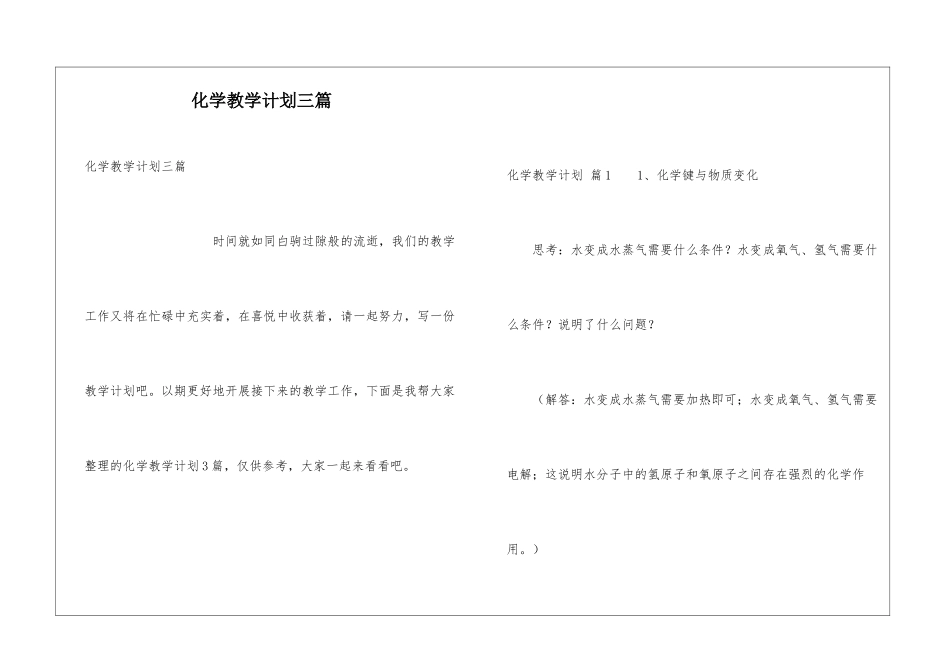 化学教学计划三篇

化学教学计划三篇

时间就如同白驹过隙般的流逝，我们的教学工作又将在忙碌中充实着，在喜悦中收获着，请一起努力，写一份教学计划吧。以期更好地开展接下来的教学工作，下面是我帮大家整理的化学教学计划3篇，仅供参考，大家一起来看看吧。

化学教学计划 篇1　　1、化学键与物质变化

思考：水变成水蒸气需要什么条件？水变成氧气、氢气需要什么条件？说明了什么问题？

（解答：水变成水蒸气需要加热即可；水变成氧气、氢气需要电解；这说明水分子中的氢原子和氧原子之间存在强烈的化学作用。）